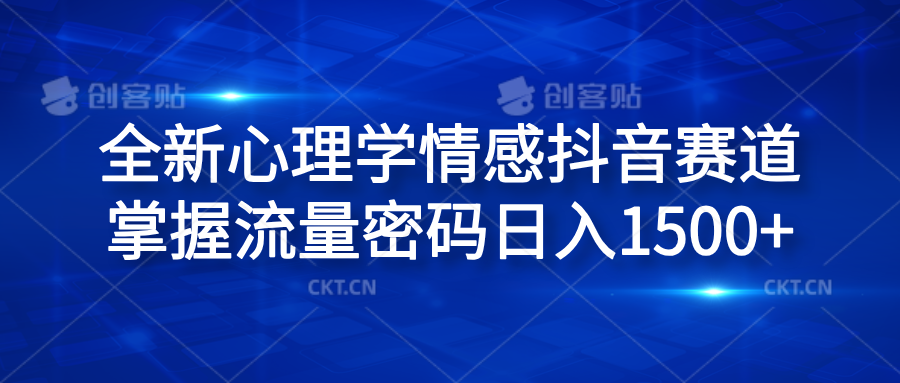 创客贴 创客贴

全新心理学情感抖音赛道
掌握流量密码日入1500+

CKT.CN CKT.CN